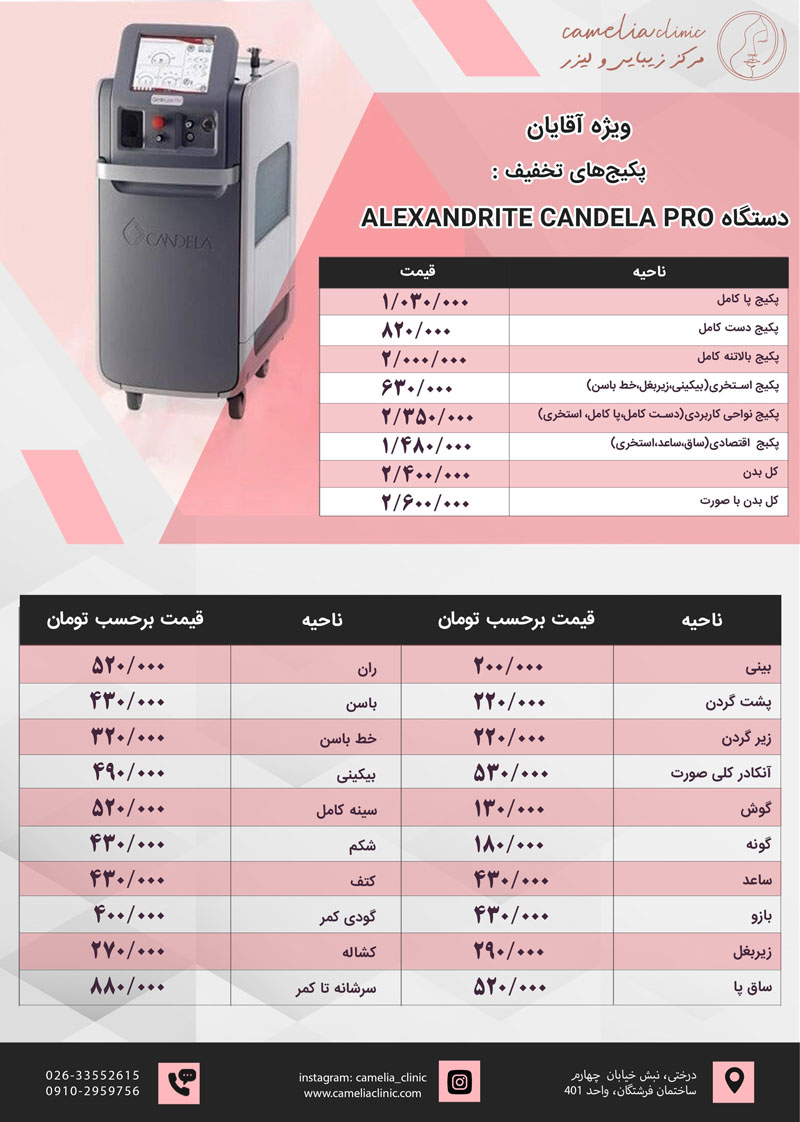 camelia clinic
مرکز زیبایی و لیزر

CANDELA

ویژه آقایان
پکیج‌های تخفیف :
دستگاه ALEXANDRITE CANDELA PRO

| ناحیه | قیمت |
|---|---|
| پکیج پا کامل | ۱/۰۳۰/۰۰۰ |
| پکیج دست کامل | ۸۲۰/۰۰۰ |
| پکیج بالاتنه کامل | ۲/۰۰۰/۰۰۰ |
| پکیج استخری(بیکینی،زیربغل،خط باسن) | ۶۳۰/۰۰۰ |
| پکیج نواحی کاربردی(دست کامل،پا کامل، استخری) | ۲/۳۵۰/۰۰۰ |
| پکیج اقتصادی(ساق،ساعد،استخری) | ۱/۴۸۰/۰۰۰ |
| کل بدن | ۲/۴۰۰/۰۰۰ |
| کل بدن با صورت | ۲/۶۰۰/۰۰۰ |

| ناحیه | قیمت برحسب تومان | ناحیه | قیمت برحسب تومان |
|---|---|---|---|
| بینی | ۲۰۰/۰۰۰ | ران | ۵۲۰/۰۰۰ |
| پشت گردن | ۲۲۰/۰۰۰ | باسن | ۴۳۰/۰۰۰ |
| زیر گردن | ۲۲۰/۰۰۰ | خط باسن | ۳۲۰/۰۰۰ |
| آنکادر کلی صورت | ۵۳۰/۰۰۰ | بیکینی | ۴۹۰/۰۰۰ |
| گوش | ۱۳۰/۰۰۰ | سینه کامل | ۵۲۰/۰۰۰ |
| گونه | ۱۸۰/۰۰۰ | شکم | ۴۳۰/۰۰۰ |
| ساعد | ۴۳۰/۰۰۰ | کتف | ۴۳۰/۰۰۰ |
| بازو | ۴۳۰/۰۰۰ | گودی کمر | ۴۰۰/۰۰۰ |
| زیربغل | ۲۹۰/۰۰۰ | کشاله | ۲۷۰/۰۰۰ |
| ساق پا | ۵۲۰/۰۰۰ | سرشانه تا کمر | ۸۸۰/۰۰۰ |

درختی، نبش خیابان چهارم
ساختمان فرشتگان، واحد 401

instagram: camelia_clinic
www.cameliaclinic.com

026-33552615
0910-2959756